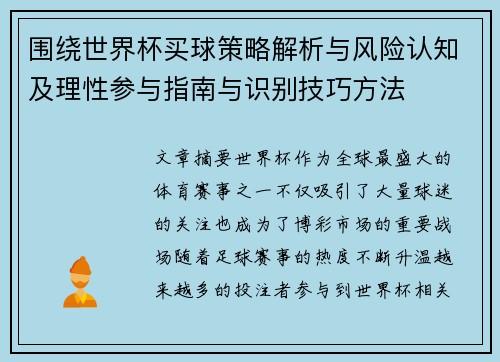 围绕世界杯买球策略解析与风险认知及理性参与指南与识别技巧方法

文章摘要世界杯作为全球最盛大的体育赛事之一不仅吸引了大量球迷的关注也成为了博彩市场的重要战场随着足球赛事的热度不断升温越来越多的投注者参与到世界杯相关